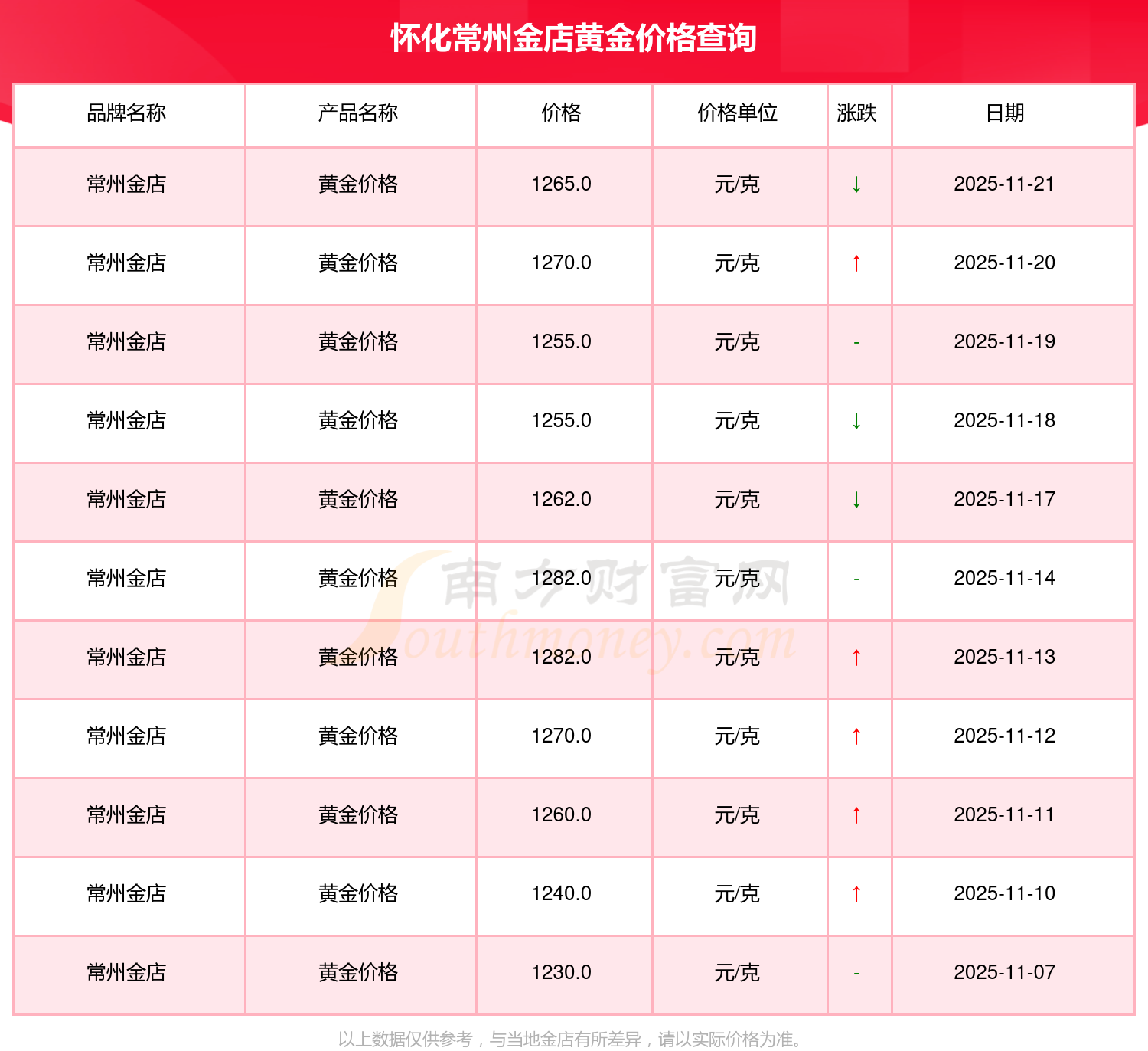 怀化常州金店黄金价格查询

| 品牌名称 | 产品名称 | 价格 | 价格单位 | 涨跌 | 日期 |
|---|---|---|---|---|---|
| 常州金店 | 黄金价格 | 1265.0 | 元/克 | ↓ | 2025-11-21 |
| 常州金店 | 黄金价格 | 1270.0 | 元/克 | ↑ | 2025-11-20 |
| 常州金店 | 黄金价格 | 1255.0 | 元/克 | - | 2025-11-19 |
| 常州金店 | 黄金价格 | 1255.0 | 元/克 | ↓ | 2025-11-18 |
| 常州金店 | 黄金价格 | 1262.0 | 元/克 | ↓ | 2025-11-17 |
| 常州金店 | 黄金价格 | 1282.0 | 元/克 | - | 2025-11-14 |
| 常州金店 | 黄金价格 | 1282.0 | 元/克 | ↑ | 2025-11-13 |
| 常州金店 | 黄金价格 | 1270.0 | 元/克 | ↑ | 2025-11-12 |
| 常州金店 | 黄金价格 | 1260.0 | 元/克 | ↑ | 2025-11-11 |
| 常州金店 | 黄金价格 | 1240.0 | 元/克 | ↑ | 2025-11-10 |
| 常州金店 | 黄金价格 | 1230.0 | 元/克 | - | 2025-11-07 |

以上数据仅供参考，与当地金店有所差异，请以实际价格为准。

南方财富网
Southmoney.com